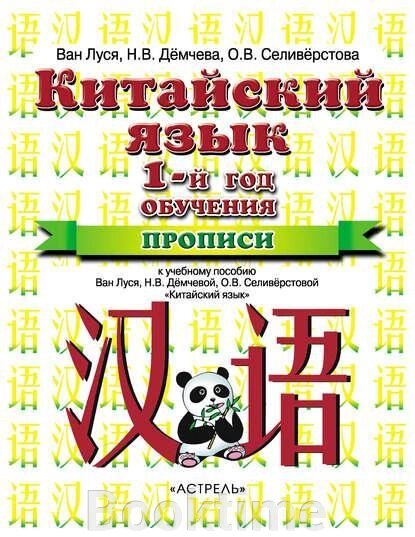 Ван Луся, Н.В. Дёмчева, О.В. Селивёрстова

Китайский язык
1-й год обучения

ПРОПИСИ

к учебному пособию
Ван Луся, Н.В. Дёмчевой, О.В. Селивёрстовой
«Китайский язык»

汉语

«АСТРЕЛЬ»

Booktime